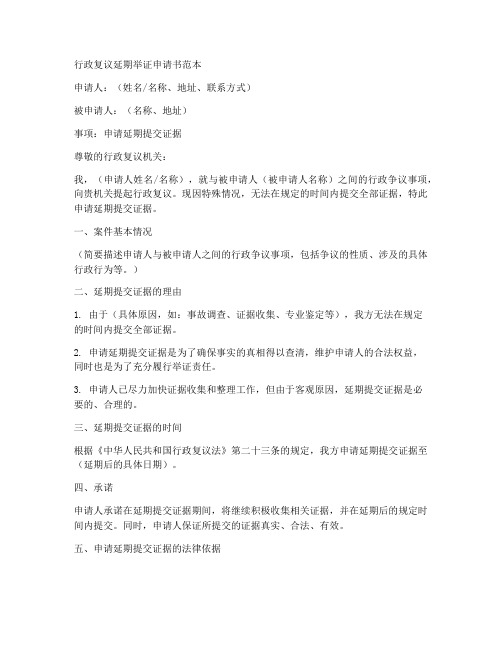 行政复议延期举证申请书范本

申请人：（姓名/名称、地址、联系方式）

被申请人：（名称、地址）

事项：申请延期提交证据

尊敬的行政复议机关：

我，（申请人姓名/名称），就与被申请人（被申请人名称）之间的行政争议事项，向贵机关提起行政复议。现因特殊情况，无法在规定的时间内提交全部证据，特此申请延期提交证据。

一、案件基本情况

（简要描述申请人与被申请人之间的行政争议事项，包括争议的性质、涉及的具体行政行为等。）

二、延期提交证据的理由

1. 由于（具体原因，如：事故调查、证据收集、专业鉴定等），我方无法在规定的时间内提交全部证据。

2. 申请延期提交证据是为了确保事实的真相得以查清，维护申请人的合法权益，同时也是为了充分履行举证责任。

3. 申请人已尽力加快证据收集和整理工作，但由于客观原因，延期提交证据是必要的、合理的。

三、延期提交证据的时间

根据《中华人民共和国行政复议法》第二十三条的规定，我方申请延期提交证据至（延期后的具体日期）。

四、承诺

申请人承诺在延期提交证据期间，将继续积极收集相关证据，并在延期后的规定时间内提交。同时，申请人保证所提交的证据真实、合法、有效。

五、申请延期提交证据的法律依据